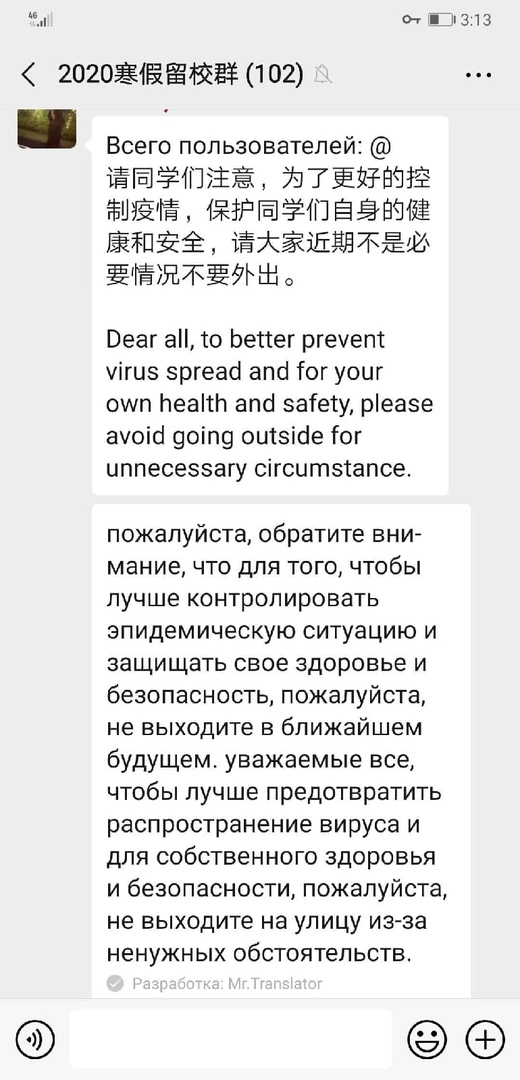 4G
3:13

2020寒假留校群 (102)

Всего пользователей: @
请同学们注意，为了更好的控制疫情，保护同学们自身的健康和安全，请大家近期不是必要情况不要外出。

Dear all, to better prevent virus spread and for your own health and safety, please avoid going outside for unnecessary circumstance.

пожалуйста, обратите внимание, что для того, чтобы лучше контролировать эпидемическую ситуацию и защищать свое здоровье и безопасность, пожалуйста, не выходите в ближайшем будущем. уважаемые все, чтобы лучше предотвратить распространение вируса и для собственного здоровья и безопасности, пожалуйста, не выходите на улицу из-за ненужных обстоятельств.

Разработка: Mr.Translator